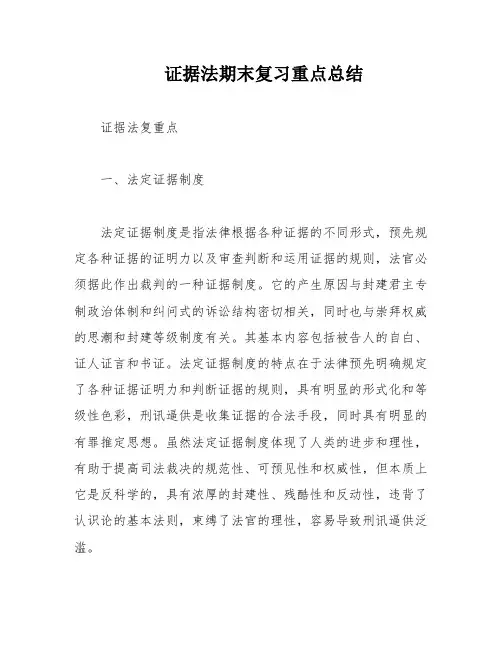 证据法期末复习重点总结

证据法复重点

一、法定证据制度

法定证据制度是指法律根据各种证据的不同形式，预先规定各种证据的证明力以及审查判断和运用证据的规则，法官必须据此作出裁判的一种证据制度。它的产生原因与封建君主专制政治体制和纠问式的诉讼结构密切相关，同时也与崇拜权威的思潮和封建等级制度有关。其基本内容包括被告人的自白、证人证言和书证。法定证据制度的特点在于法律预先明确规定了各种证据证明力和判断证据的规则，具有明显的形式化和等级性色彩，刑讯逼供是收集证据的合法手段，同时具有明显的有罪推定思想。虽然法定证据制度体现了人类的进步和理性，有助于提高司法裁决的规范性、可预见性和权威性，但本质上它是反科学的，具有浓厚的封建性、残酷性和反动性，违背了认识论的基本法则，束缚了法官的理性，容易导致刑讯逼供泛滥。